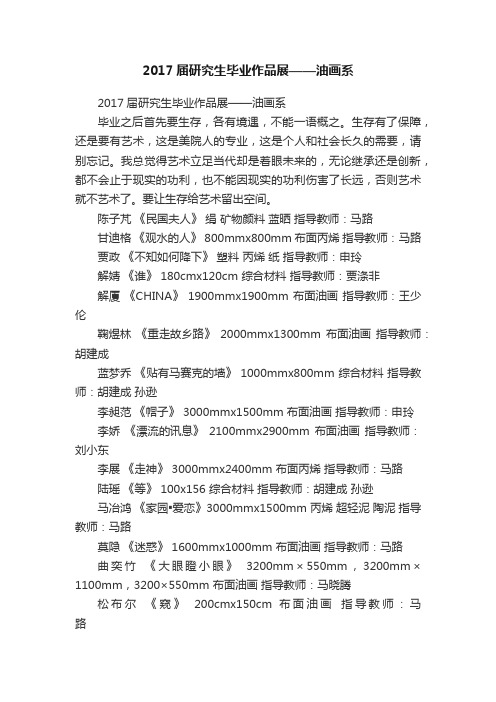 2017 届研究生毕业作品展——油画系

2017 届研究生毕业作品展——油画系

毕业之后首先要生存，各有境遇，不能一语概之。生存有了保障，还是要有艺术，这是美院人的专业，这是个人和社会长久的需要，请别忘记。我总觉得艺术立足当代却是着眼未来的，无论继承还是创新，都不会止于现实的功利，也不能因现实的功利伤害了长远，否则艺术就不艺术了。要让生存给艺术留出空间。

陈子芃 《民国夫人》 绢 矿物颜料 蓝晒 指导教师：马路

甘迪格 《观水的人》 800mmx800mm 布面丙烯 指导教师：马路

贾政 《不知如何降下》 塑料 丙烯 纸 指导教师：申玲

解婧 《谁》 180cmx120cm 综合材料 指导教师：贾涤非

解厦 《CHINA》 1900mmx1900mm 布面油画 指导教师：王少伦

鞠煜林 《重走故乡路》 2000mmx1300mm 布面油画 指导教师：胡建成

蓝梦乔 《贴有马赛克的墙》 1000mmx800mm 综合材料 指导教师：胡建成 孙逊

李昶范 《帽子》 3000mmx1500mm 布面油画 指导教师：申玲

李娇 《漂流的讯息》 2100mmx2900mm 布面油画 指导教师：刘小东

李展 《走神》 3000mmx2400mm 布面丙烯 指导教师：马路

陆瑶 《等》 100x156 综合材料 指导教师：胡建成 孙逊

马冶鸿 《家园•爱恋》3000mmx1500mm 丙烯 超轻泥 陶泥 指导教师：马路

莫隐 《迷惑》 1600mmx1000mm 布面油画 指导教师：马路

曲奕竹 《大眼瞪小眼》 3200mm × 550mm ，3200mm × 1100mm，3200×550mm 布面油画 指导教师：马晓腾

松布尔 《窥》 200cmx150cm 布面油画 指导教师：马路